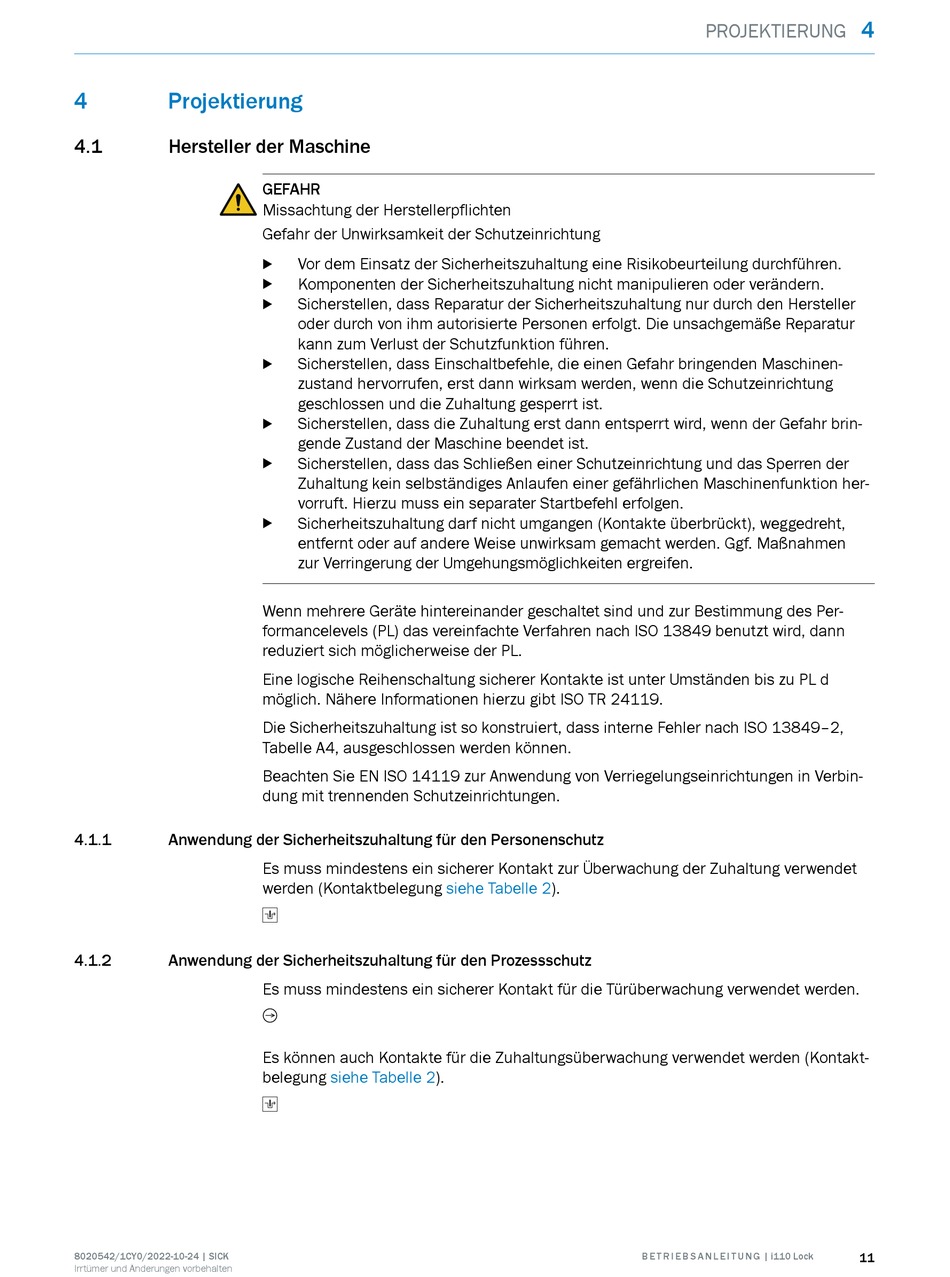 PROJEKTIERUNG 4

4 Projektierung

4.1 Hersteller der Maschine

GEFAHR
Missachtung der Herstellerpflichten
Gefahr der Unwirksamkeit der Schutzeinrichtung

▶ Vor dem Einsatz der Sicherheitszuhaltung eine Risikobeurteilung durchführen.
▶ Komponenten der Sicherheitszuhaltung nicht manipulieren oder verändern.
▶ Sicherstellen, dass Reparatur der Sicherheitszuhaltung nur durch den Hersteller oder durch von ihm autorisierte Personen erfolgt. Die unsachgemäße Reparatur kann zum Verlust der Schutzfunktion führen.
▶ Sicherstellen, dass Einschaltbefehle, die einen Gefahr bringenden Maschinenzustand hervorrufen, erst dann wirksam werden, wenn die Schutzeinrichtung geschlossen und die Zuhaltung gesperrt ist.
▶ Sicherstellen, dass die Zuhaltung erst dann entsperrt wird, wenn der Gefahr bringende Zustand der Maschine beendet ist.
▶ Sicherstellen, dass das Schließen einer Schutzeinrichtung und das Sperren der Zuhaltung kein selbständiges Anlaufen einer gefährlichen Maschinenfunktion hervorruft. Hierzu muss ein separater Startbefehl erfolgen.
▶ Sicherheitszuhaltung darf nicht umgangen (Kontakte überbrückt), weggedreht, entfernt oder auf andere Weise unwirksam gemacht werden. Ggf. Maßnahmen zur Verringerung der Umgehungsmöglichkeiten ergreifen.

Wenn mehrere Geräte hintereinander geschaltet sind und zur Bestimmung des Performancelevels (PL) das vereinfachte Verfahren nach ISO 13849 benutzt wird, dann reduziert sich möglicherweise der PL.

Eine logische Reihenschaltung sicherer Kontakte ist unter Umständen bis zu PL d möglich. Nähere Informationen hierzu gibt ISO TR 24119.

Die Sicherheitszuhaltung ist so konstruiert, dass interne Fehler nach ISO 13849–2, Tabelle A4, ausgeschlossen werden können.

Beachten Sie EN ISO 14119 zur Anwendung von Verriegelungseinrichtungen in Verbindung mit trennenden Schutzeinrichtungen.

4.1.1 Anwendung der Sicherheitszuhaltung für den Personenschutz

Es muss mindestens ein sicherer Kontakt zur Überwachung der Zuhaltung verwendet werden (Kontaktbelegung siehe Tabelle 2).

4.1.2 Anwendung der Sicherheitszuhaltung für den Prozessschutz

Es muss mindestens ein sicherer Kontakt für die Türüberwachung verwendet werden.

Es können auch Kontakte für die Zuhaltungsüberwachung verwendet werden (Kontaktbelegung siehe Tabelle 2).

8020542/1CY0/2022-10-24 | SICK
Irrtümer und Änderungen vorbehalten

BETRIEBSANLEITUNG | i110 Lock 11